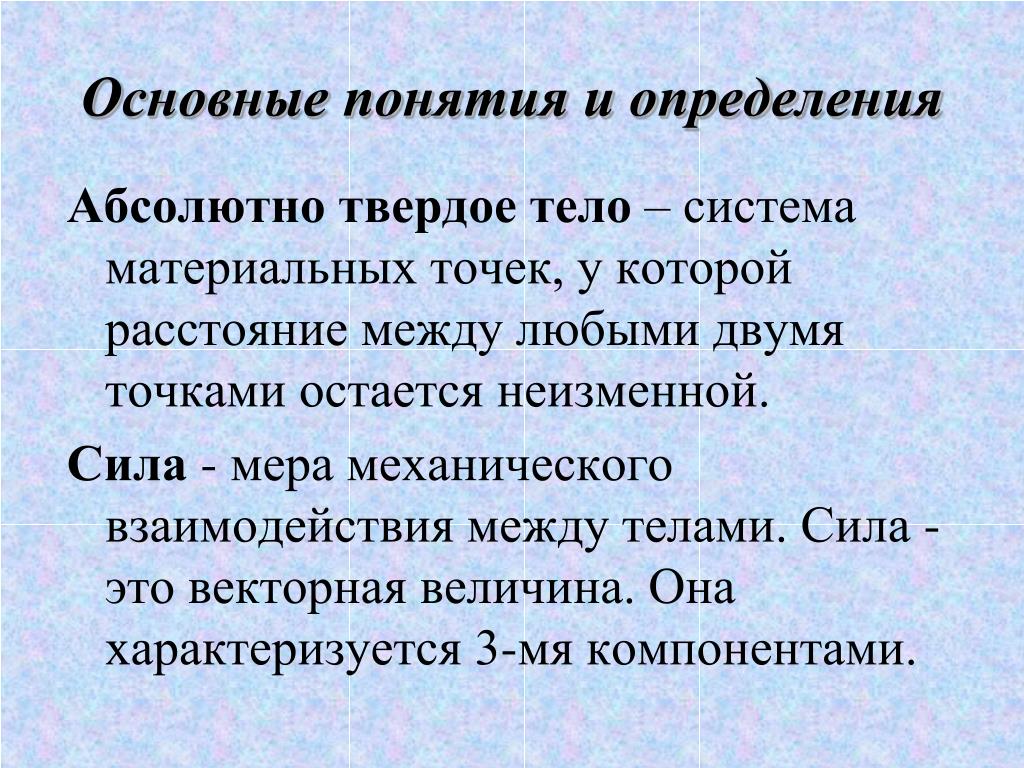 Основные понятия и определения

Абсолютно твердое тело – система материальных точек, у которой расстояние между любыми двумя точками остается неизменной.

Сила - мера механического взаимодействия между телами. Сила - это векторная величина. Она характеризуется 3-мя компонентами.